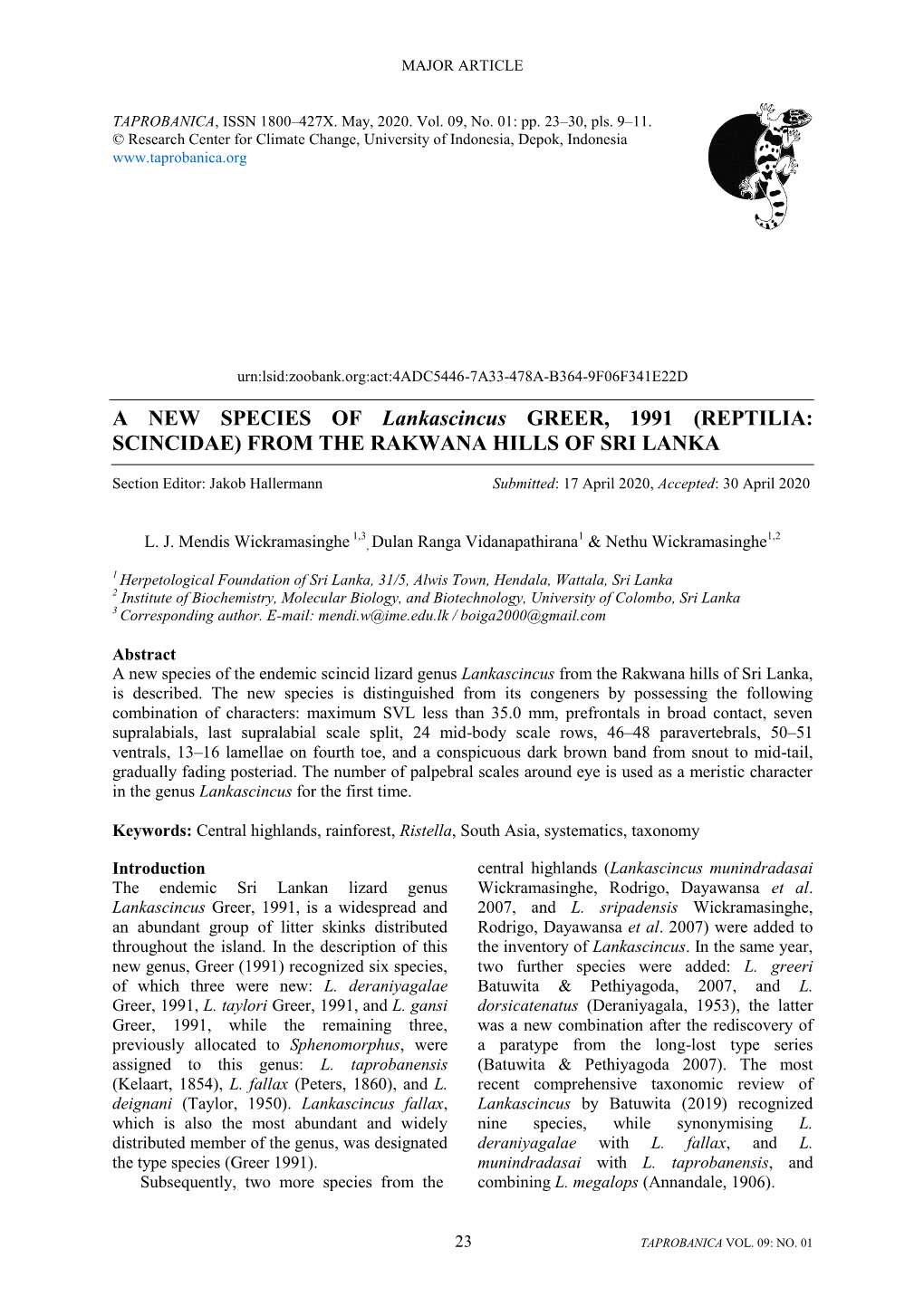 MAJOR ARTICLE

TAPROBANICA, ISSN 1800–427X. May, 2020. Vol. 09, No. 01: pp. 23–30, pls. 9–11.
© Research Center for Climate Change, University of Indonesia, Depok, Indonesia
www.taprobanica.org

urn:lsid:zoobank.org:act:4ADC5446-7A33-478A-B364-9F06F341E22D

A NEW SPECIES OF Lankascincus GREER, 1991 (REPTILIA: SCINCIDAE) FROM THE RAKWANA HILLS OF SRI LANKA

Section Editor: Jakob Hallermann    Submitted: 17 April 2020, Accepted: 30 April 2020

L. J. Mendis Wickramasinghe $^{1,3}$, Dulan Ranga Vidanapathirana$^{1}$ & Nethu Wickramasinghe$^{1,2}$

$^{1}$ Herpetological Foundation of Sri Lanka, 31/5, Alwis Town, Hendala, Wattala, Sri Lanka
$^{2}$ Institute of Biochemistry, Molecular Biology, and Biotechnology, University of Colombo, Sri Lanka
$^{3}$ Corresponding author. E-mail: mendi.w@ime.edu.lk / boiga2000@gmail.com

Abstract
A new species of the endemic scincid lizard genus Lankascincus from the Rakwana hills of Sri Lanka, is described. The new species is distinguished from its congeners by possessing the following combination of characters: maximum SVL less than 35.0 mm, prefrontals in broad contact, seven supralabials, last supralabial scale split, 24 mid-body scale rows, 46–48 paravertebrals, 50–51 ventrals, 13–16 lamellae on fourth toe, and a conspicuous dark brown band from snout to mid-tail, gradually fading posteriad. The number of palpebral scales around eye is used as a meristic character in the genus Lankascincus for the first time.

Keywords: Central highlands, rainforest, Ristella, South Asia, systematics, taxonomy

Introduction
The endemic Sri Lankan lizard genus Lankascincus Greer, 1991, is a widespread and an abundant group of litter skinks distributed throughout the island. In the description of this new genus, Greer (1991) recognized six species, of which three were new: L. deraniyagalae Greer, 1991, L. taylori Greer, 1991, and L. gansi Greer, 1991, while the remaining three, previously allocated to Sphenomorphus, were assigned to this genus: L. taprobanensis (Kelaart, 1854), L. fallax (Peters, 1860), and L. deignani (Taylor, 1950). Lankascincus fallax, which is also the most abundant and widely distributed member of the genus, was designated the type species (Greer 1991).
Subsequently, two more species from the central highlands (Lankascincus munindradasai Wickramasinghe, Rodrigo, Dayawansa et al. 2007, and L. sripadensis Wickramasinghe, Rodrigo, Dayawansa et al. 2007) were added to the inventory of Lankascincus. In the same year, two further species were added: L. greeri Batuwita & Pethiyagoda, 2007, and L. dorsicatenatus (Deraniyagala, 1953), the latter was a new combination after the rediscovery of a paratype from the long-lost type series (Batuwita & Pethiyagoda 2007). The most recent comprehensive taxonomic review of Lankascincus by Batuwita (2019) recognized nine species, while synonymising L. deraniyagalae with L. fallax, and L. munindradasai with L. taprobanensis, and combining L. megalops (Annandale, 1906).

23    TAPROBANICA VOL. 09: NO. 01